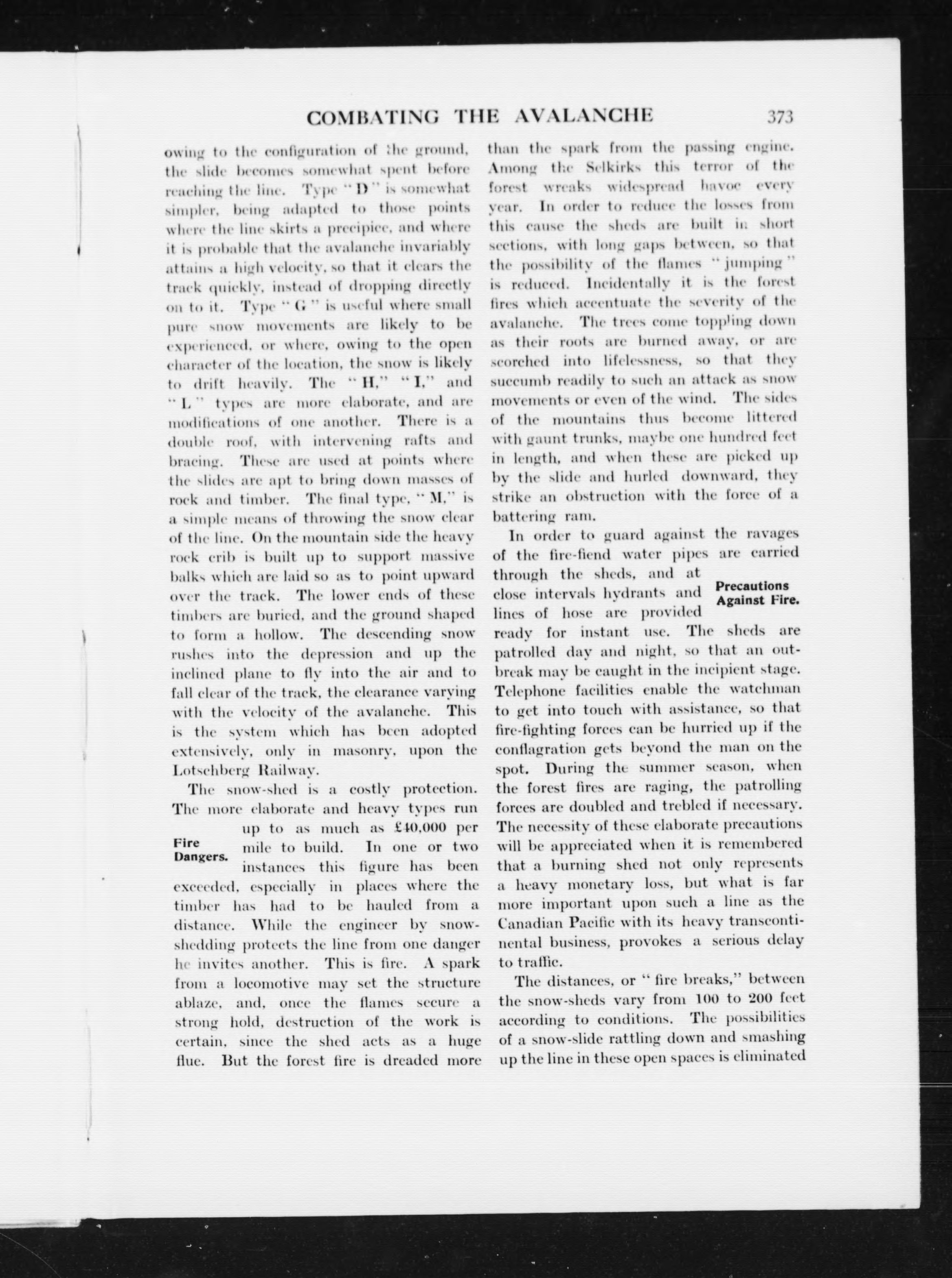 COMBATING THE AVALANCHE 373

owing to the configuration of the ground, the slide becomes somewhat spent before reaching the line. Type "D" is somewhat simpler, being adapted to those points where the line skirts a precipice, and where it is probable that the avalanche invariably attains a high velocity, so that it clears the track quickly, instead of dropping directly on to it. Type "G" is useful where small pure snow movements are likely to be experienced, or where, owing to the open character of the location, the snow is likely to drift heavily. The "H," "I," and "L" types are more elaborate, and are modifications of one another. There is a double roof, with intervening rafts and bracing. These are used at points where the slides are apt to bring down masses of rock and timber. The final type, "M," is a simple means of throwing the snow clear of the line. On the mountain side the heavy rock crib is built up to support massive balks which are laid so as to point upward over the track. The lower ends of these timbers are buried, and the ground shaped to form a hollow. The descending snow rushes into the depression and up the inclined plane to fly into the air and to fall clear of the track, the clearance varying with the velocity of the avalanche. This is the system which has been adopted extensively, only in masonry, upon the Lotschberg Railway.

The snow-shed is a costly protection. The more elaborate and heavy types run up to as much as £40,000 per mile to build. In one or two instances this figure has been exceeded, especially in places where the timber has had to be hauled from a distance. While the engineer by snow-shedding protects the line from one danger he invites another. This is fire. A spark from a locomotive may set the structure ablaze, and, once the flames secure a strong hold, destruction of the work is certain, since the shed acts as a huge flue. But the forest fire is dreaded more

Fire Dangers.

than the spark from the passing engine. Among the Selkirks this terror of the forest wreaks widespread havoc every year. In order to reduce the losses from this cause the sheds are built in short sections, with long gaps between, so that the possibility of the flames "jumping" is reduced. Incidentally it is the forest fires which accentuate the severity of the avalanche. The trees come toppling down as their roots are burned away, or are scorched into lifelessness, so that they succumb readily to such an attack as snow movements or even of the wind. The sides of the mountains thus become littered with gaunt trunks, maybe one hundred feet in length, and when these are picked up by the slide and hurled downward, they strike an obstruction with the force of a battering ram.

In order to guard against the ravages of the fire-fiend water pipes are carried through the sheds, and at close intervals hydrants and lines of hose are provided ready for instant use. The sheds are patrolled day and night, so that an outbreak may be caught in the incipient stage. Telephone facilities enable the watchman to get into touch with assistance, so that fire-fighting forces can be hurried up if the conflagration gets beyond the man on the spot. During the summer season, when the forest fires are raging, the patrolling forces are doubled and trebled if necessary. The necessity of these elaborate precautions will be appreciated when it is remembered that a burning shed not only represents a heavy monetary loss, but what is far more important upon such a line as the Canadian Pacific with its heavy transcontinental business, provokes a serious delay to traffic.

Precautions Against Fire.

The distances, or "fire breaks," between the snow-sheds vary from 100 to 200 feet according to conditions. The possibilities of a snow-slide rattling down and smashing up the line in these open spaces is eliminated